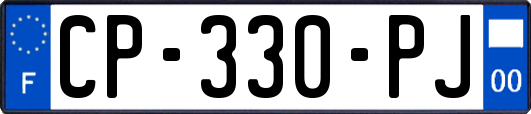 F
CP-330-PJ
00